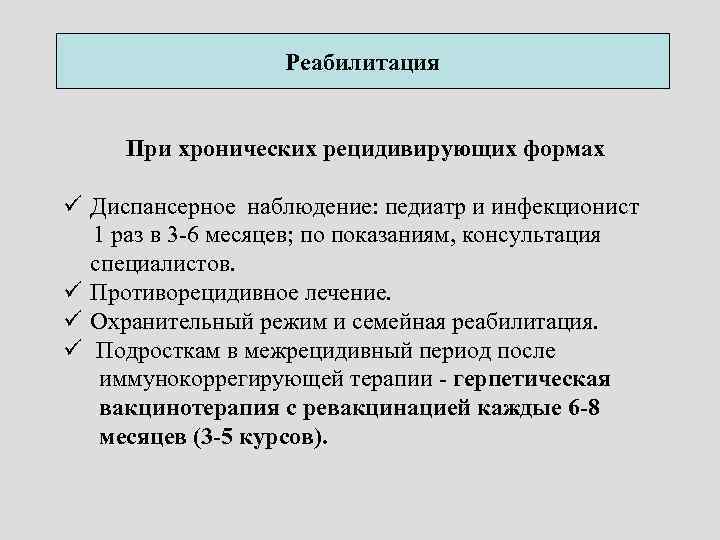 Реабилитация

При хронических рецидивирующих формах

✓ Диспансерное наблюдение: педиатр и инфекционист 1 раз в 3-6 месяцев; по показаниям, консультация специалистов.
✓ Противорецидивное лечение.
✓ Охранительный режим и семейная реабилитация.
✓ Подросткам в межрецидивный период после иммунокоррегирующей терапии - герпетическая вакцинотерапия с ревакцинацией каждые 6-8 месяцев (3-5 курсов).